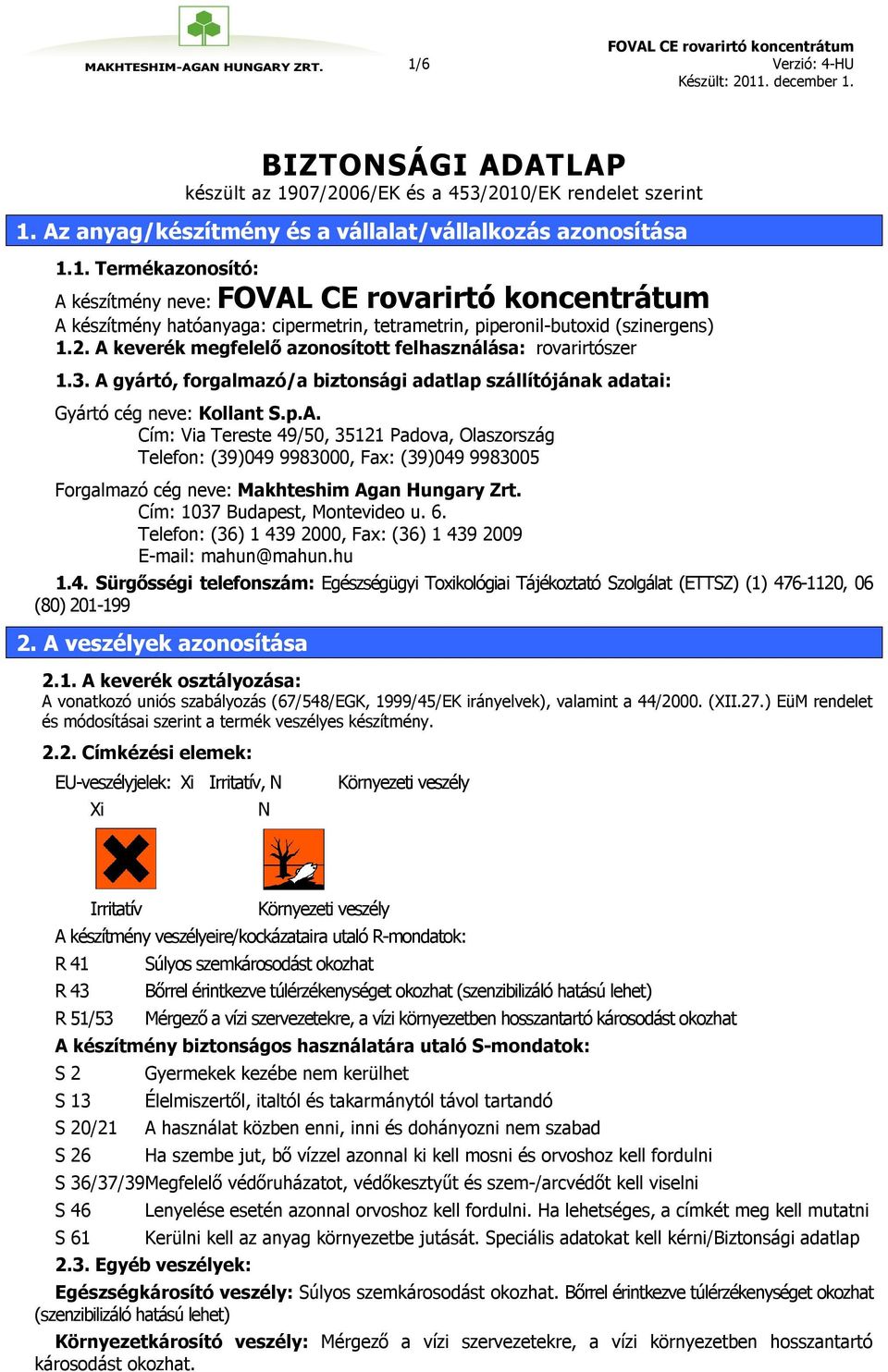 MAKHTESHIM-AGAN HUNGARY ZRT.

1/6

FOVAL CE rovarirtó koncentrátum
Verzió: 4-HU
Készült: 2011. december 1.

BIZTONSÁGI ADATLAP
készült az 1907/2006/EK és a 453/2010/EK rendelet szerint

1. Az anyag/készítmény és a vállalat/vállalkozás azonosítása

1.1. Termékazonosító:

A készítmény neve: FOVAL CE rovarirtó koncentrátum
A készítmény hatóanyaga: cipermetrin, tetrametrin, piperonil-butoxid (szinergens)
1.2. A keverék megfelelő azonosított felhasználása: rovarirtószer

1.3. A gyártó, forgalmazó/a biztonsági adatlap szállítójának adatai:

Gyártó cég neve: Kollant S.p.A.
Cím: Via Tereste 49/50, 35121 Padova, Olaszország
Telefon: (39)049 9983000, Fax: (39)049 9983005

Forgalmazó cég neve: Makhteshim Agan Hungary Zrt.
Cím: 1037 Budapest, Montevideo u. 6.
Telefon: (36) 1 439 2000, Fax: (36) 1 439 2009
E-mail: mahun@mahun.hu

1.4. Sürgősségi telefonszám: Egészségügyi Toxikológiai Tájékoztató Szolgálat (ETTSZ) (1) 476-1120, 06 (80) 201-199

2. A veszélyek azonosítása

2.1. A keverék osztályozása:
A vonatkozó uniós szabályozás (67/548/EGK, 1999/45/EK irányelvek), valamint a 44/2000. (XII.27.) EüM rendelet és módosításai szerint a termék veszélyes készítmény.

2.2. Címkézési elemek:

EU-veszélyjelek: Xi Irritatív, N Környezeti veszély

Xi N

Irritatív Környezeti veszély

A készítmény veszélyeire/kockázataira utaló R-mondatok:

R 41 Súlyos szemkárosodást okozhat
R 43 Bőrrel érintkezve túlérzékenységet okozhat (szenzibilizáló hatású lehet)
R 51/53 Mérgező a vízi szervezetekre, a vízi környezetben hosszantartó károsodást okozhat

A készítmény biztonságos használatára utaló S-mondatok:

S 2 Gyermekek kezébe nem kerülhet
S 13 Élelmiszertől, italtól és takarmánytól távol tartandó
S 20/21 A használat közben enni, inni és dohányozni nem szabad
S 26 Ha szembe jut, bő vízzel azonnal ki kell mosni és orvoshoz kell fordulni
S 36/37/39Megfelelő védőruházatot, védőkesztyűt és szem-/arcvédőt kell viselni
S 46 Lenyelése esetén azonnal orvoshoz kell fordulni. Ha lehetséges, a címkét meg kell mutatni
S 61 Kerülni kell az anyag környezetbe jutását. Speciális adatokat kell kérni/Biztonsági adatlap

2.3. Egyéb veszélyek:

Egészségkárosító veszély: Súlyos szemkárosodást okozhat. Bőrrel érintkezve túlérzékenységet okozhat (szenzibilizáló hatású lehet)

Környezetkárosító veszély: Mérgező a vízi szervezetekre, a vízi környezetben hosszantartó károsodást okozhat.